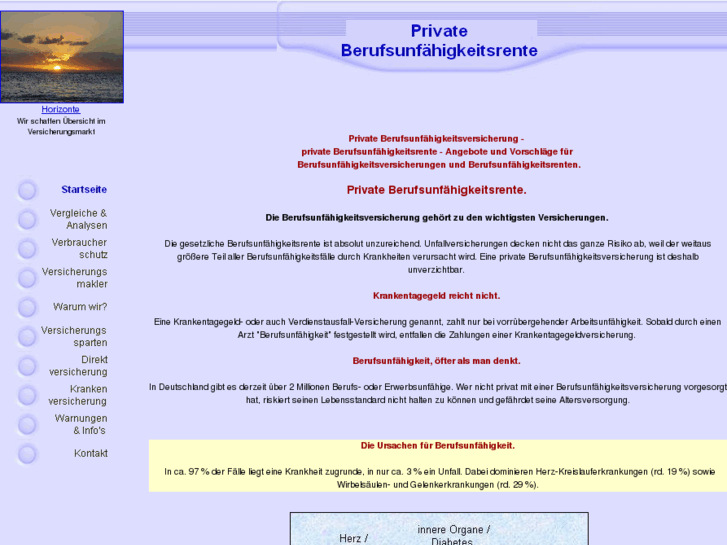 Private Berufsunfähigkeitsrente

Horizonte
Wir schaffen Übersicht im Versicherungsmarkt

Startseite

Vergleiche & Analysen

Verbraucher schutz

Versicherungs makler

Warum wir?

Versicherungs sparten

Direkt versicherung

Kranken versicherung

Warnungen & Info's

Kontakt

Private Berufsunfähigkeitsversicherung - private Berufsunfähigkeitsrente - Angebote und Vorschläge für Berufsunfähigkeitsversicherungen und Berufsunfähigkeitsrenten.

Private Berufsunfähigkeitsrente.

Die Berufsunfähigkeitsversicherung gehört zu den wichtigsten Versicherungen.

Die gesetzliche Berufsunfähigkeitsrente ist absolut unzureichend. Unfallversicherungen decken nicht das ganze Risiko ab, weil der weitaus größere Teil aller Berufsunfähigkeitsfälle durch Krankheiten verursacht wird. Eine private Berufsunfähigkeitsversicherung ist deshalb unverzichtbar.

Krankentagegeld reicht nicht.

Eine Krankentagegeld- oder auch Verdienstausfall-Versicherung genannt, zahlt nur bei vorrübergehender Arbeitsunfähigkeit. Sobald durch einen Arzt "Berufsunfähigkeit" festgestellt wird, entfallen die Zahlungen einer Krankentagegeldversicherung.

Berufsunfähigkeit, öfter als man denkt.

In Deutschland gibt es derzeit über 2 Millionen Berufs- oder Erwerbsunfähige. Wer nicht privat mit einer Berufsunfähigkeitsversicherung vorgesorgt hat, riskiert seinen Lebensstandard nicht halten zu können und gefährdet seine Altersversorgung.

Die Ursachen für Berufsunfähigkeit.

In ca. 97 % der Fälle liegt eine Krankheit zugrunde, in nur ca. 3 % ein Unfall. Dabei dominieren Herz-Kreislauferkrankungen (rd. 19 %) sowie Wirbelsäulen- und Gelenkerkrankungen (rd. 29 %).

Herz /

innere Organe / Diabetes